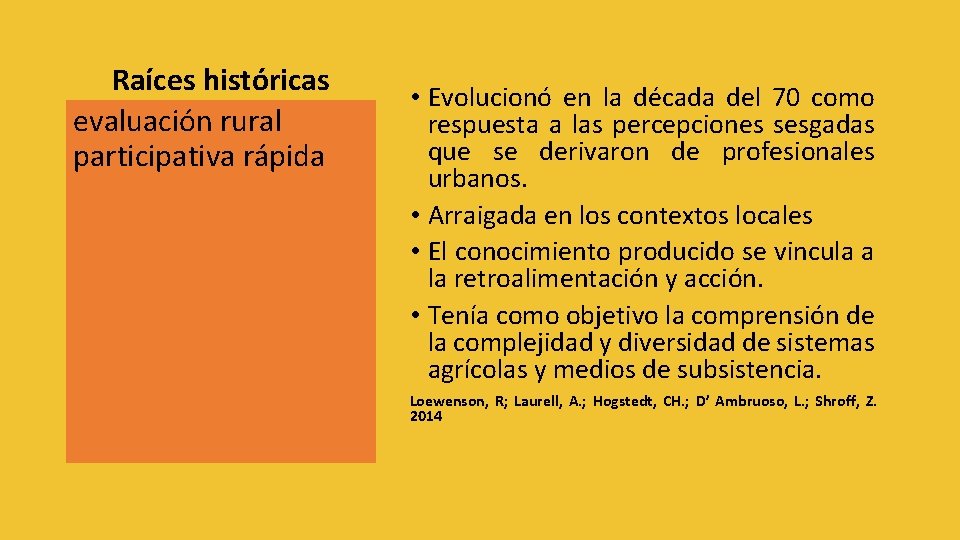 Raíces históricas
evaluación rural participativa rápida

• Evolucionó en la década del 70 como respuesta a las percepciones sesgadas que se derivaron de profesionales urbanos.
• Arraigada en los contextos locales
• El conocimiento producido se vincula a la retroalimentación y acción.
• Tenía como objetivo la comprensión de la complejidad y diversidad de sistemas agrícolas y medios de subsistencia.

Loewenson, R; Laurell, A.; Hogstedt, CH.; D' Ambruoso, L.; Shroff, Z. 2014